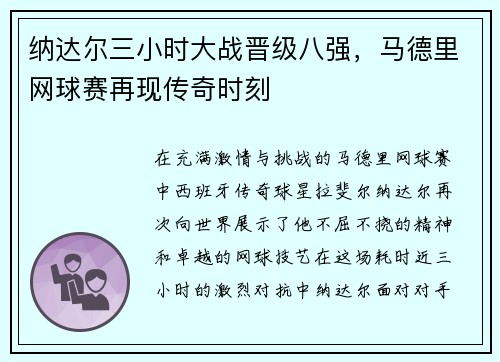 纳达尔三小时大战晋级八强，马德里网球赛再现传奇时刻

在充满激情与挑战的马德里网球赛中西班牙传奇球星拉斐尔纳达尔再次向世界展示了他不屈不挠的精神和卓越的网球技艺在这场耗时近三小时的激烈对抗中纳达尔面对对手